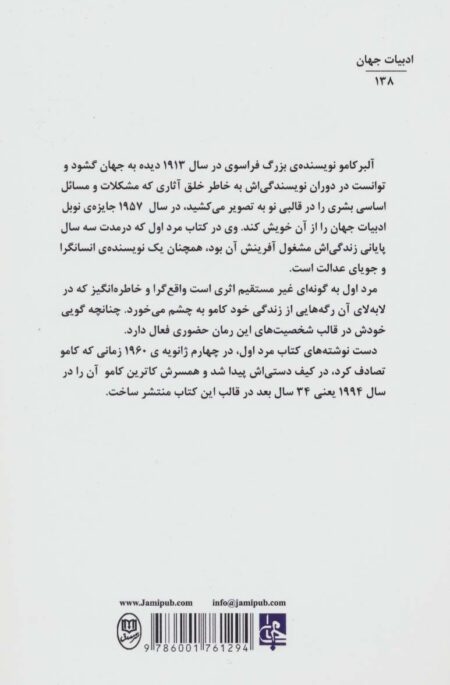 ادبیات جهان
۱۳۸

آلبرکامو نویسنده‌ی بزرگ فراسوی در سال ۱۹۱۳ دیده به جهان گشود و توانست در دوران نویسندگی‌اش به خاطر خلق آثاری که مشکلات و مسائل اساسی بشری را در قالبی نو به تصویر می‌کشید، در سال ۱۹۵۷ جایزه‌ی نوبل ادبیات جهان را از آن خویش کند. وی در کتاب مرد اول که درمدت سه سال پایانی زندگی‌اش مشغول آفرینش آن بود، همچنان یک نویسنده‌ی انسانگرا و جویای عدالت است.

مرد اول به گونه‌ای غیر مستقیم اثری است واقع‌گرا و خاطره‌انگیز که در لابه‌لای آن رگه‌هایی از زندگی خود کامو به چشم می‌خورد. چنانچه گویی خودش در قالب شخصیت‌های این رمان حضوری فعال دارد.

دست نوشته‌های کتاب مرد اول، در چهارم ژانویه ی ۱۹۶۰ زمانی که کامو تصادف کرد، در کیف دستی‌اش پیدا شد و همسرش کاترین کامو آن را در سال ۱۹۹۴ یعنی ۳۴ سال بعد در قالب این کتاب منتشر ساخت.

www.Jamipub.com info@jamipub.com

9 786001 761294